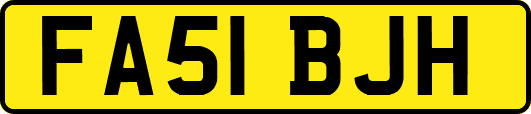 FA51 BJH